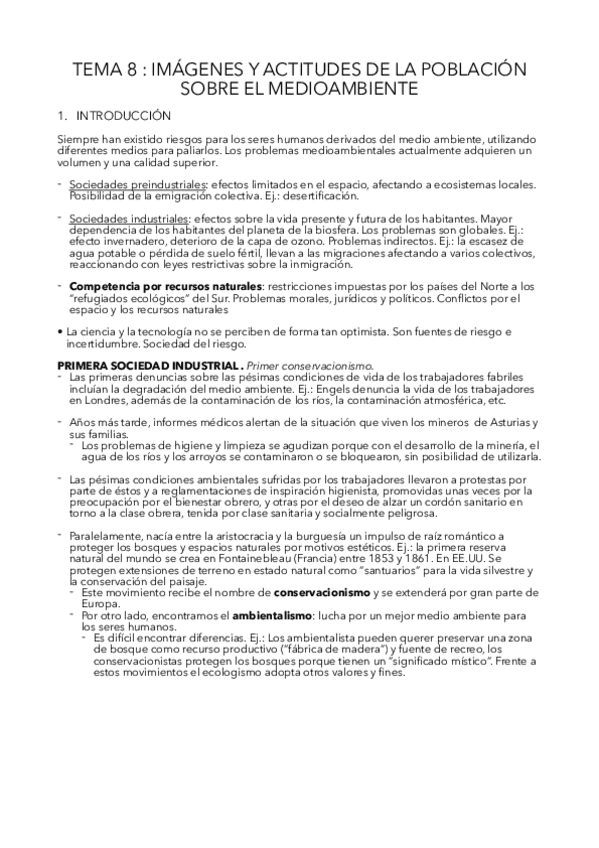 TEMA 8 : IMÁGENES Y ACTITUDES DE LA POBLACIÓN SOBRE EL MEDIOAMBIENTE

1. INTRODUCCIÓN

Siempre han existido riesgos para los seres humanos derivados del medio ambiente, utilizando diferentes medios para paliarlos. Los problemas medioambientales actualmente adquieren un volumen y una calidad superior.

- Sociedades preindustriales: efectos limitados en el espacio, afectando a ecosistemas locales. Posibilidad de la emigración colectiva. Ej.: desertificación.

- Sociedades industriales: efectos sobre la vida presente y futura de los habitantes. Mayor dependencia de los habitantes del planeta de la biosfera. Los problemas son globales. Ej.: efecto invernadero, deterioro de la capa de ozono. Problemas indirectos. Ej.: la escasez de agua potable o pérdida de suelo fértil, llevan a las migraciones afectando a varios colectivos, reaccionando con leyes restrictivas sobre la inmigración.

- Competencia por recursos naturales: restricciones impuestas por los países del Norte a los "refugiados ecológicos" del Sur. Problemas morales, jurídicos y políticos. Conflictos por el espacio y los recursos naturales

• La ciencia y la tecnología no se perciben de forma tan optimista. Son fuentes de riesgo e incertidumbre. Sociedad del riesgo.

PRIMERA SOCIEDAD INDUSTRIAL . Primer conservacionismo.
- Las primeras denuncias sobre las pésimas condiciones de vida de los trabajadores fabriles incluían la degradación del medio ambiente. Ej.: Engels denuncia la vida de los trabajadores en Londres, además de la contaminación de los ríos, la contaminación atmosférica, etc.

- Años más tarde, informes médicos alertan de la situación que viven los mineros de Asturias y sus familias.
  - Los problemas de higiene y limpieza se agudizan porque con el desarrollo de la minería, el agua de los ríos y los arroyos se contaminaron o se bloquearon, sin posibilidad de utilizarla.

- Las pésimas condiciones ambientales sufridas por los trabajadores llevaron a protestas por parte de éstos y a reglamentaciones de inspiración higienista, promovidas unas veces por la preocupación por el bienestar obrero, y otras por el deseo de alzar un cordón sanitario en torno a la clase obrera, tenida por clase sanitaria y socialmente peligrosa.

- Paralelamente, nacía entre la aristocracia y la burguesía un impulso de raíz romántico a proteger los bosques y espacios naturales por motivos estéticos. Ej.: la primera reserva natural del mundo se crea en Fontainebleau (Francia) entre 1853 y 1861. En EE.UU. Se protegen extensiones de terreno en estado natural como "santuarios" para la vida silvestre y la conservación del paisaje.
  - Este movimiento recibe el nombre de conservacionismo y se extenderá por gran parte de Europa.
  - Por otro lado, encontramos el ambientalismo: lucha por un mejor medio ambiente para los seres humanos.
    - Es difícil encontrar diferencias. Ej.: Los ambientalista pueden querer preservar una zona de bosque como recurso productivo ("fábrica de madera") y fuente de recreo, los conservacionistas protegen los bosques porque tienen un "significado místico". Frente a estos movimientos el ecologismo adopta otros valores y fines.